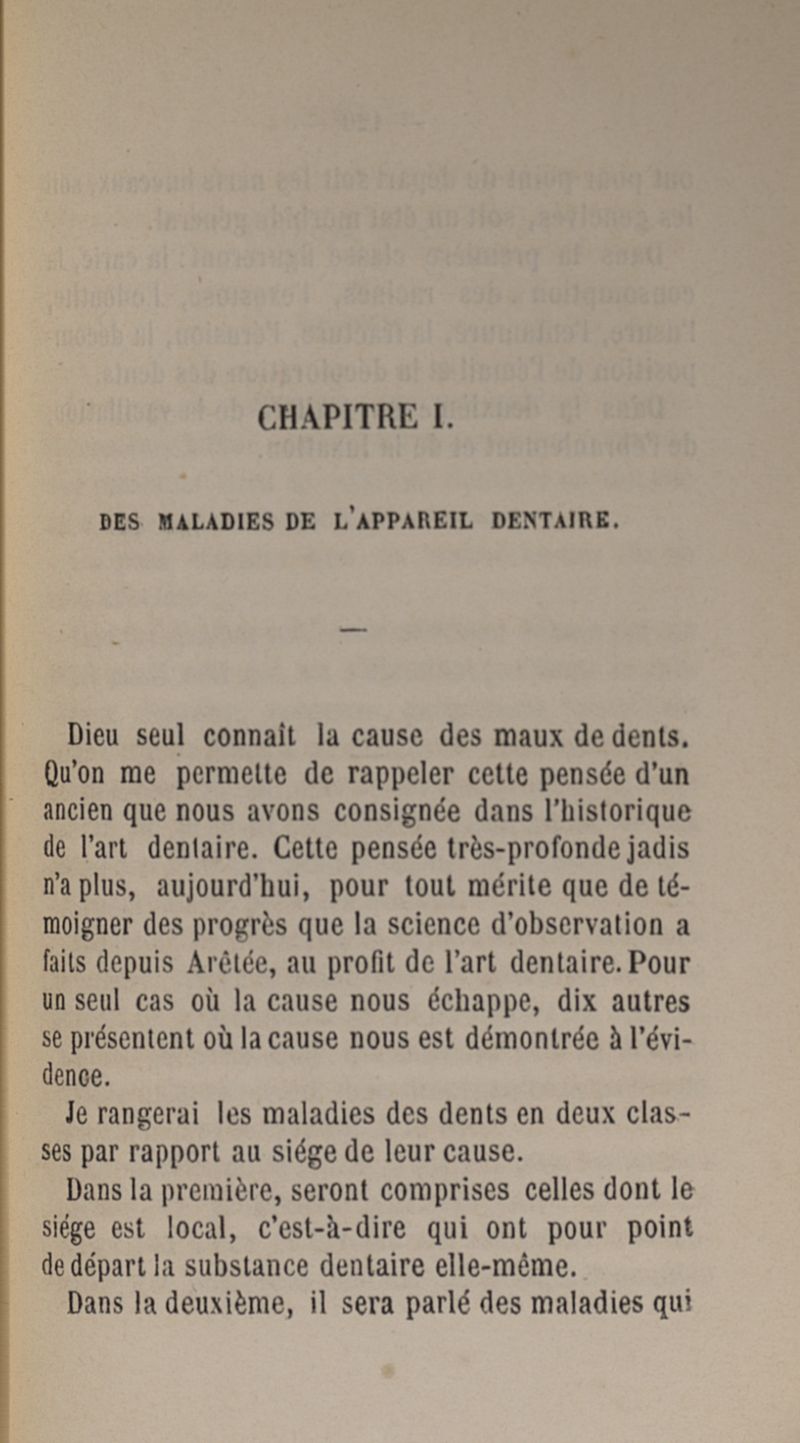 CHAPITRE I.

DES MALADIES DE L'APPAREIL DENTAIRE.

—

Dieu seul connaît la cause des maux de dents. Qu'on me permette de rappeler cette pensée d'un ancien que nous avons consignée dans l'historique de l'art dentaire. Cette pensée très-profonde jadis n'a plus, aujourd'hui, pour tout mérite que de témoigner des progrès que la science d'observation a faits depuis Arétée, au profit de l'art dentaire. Pour un seul cas où la cause nous échappe, dix autres se présentent où la cause nous est démontrée à l'évidence.

Je rangerai les maladies des dents en deux classes par rapport au siége de leur cause.

Dans la première, seront comprises celles dont le siége est local, c'est-à-dire qui ont pour point de départ la substance dentaire elle-même.

Dans la deuxième, il sera parlé des maladies qui